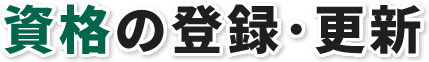 資格の登録・更新